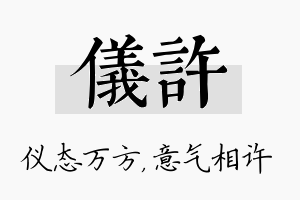 儀許

仪态万方,意气相许